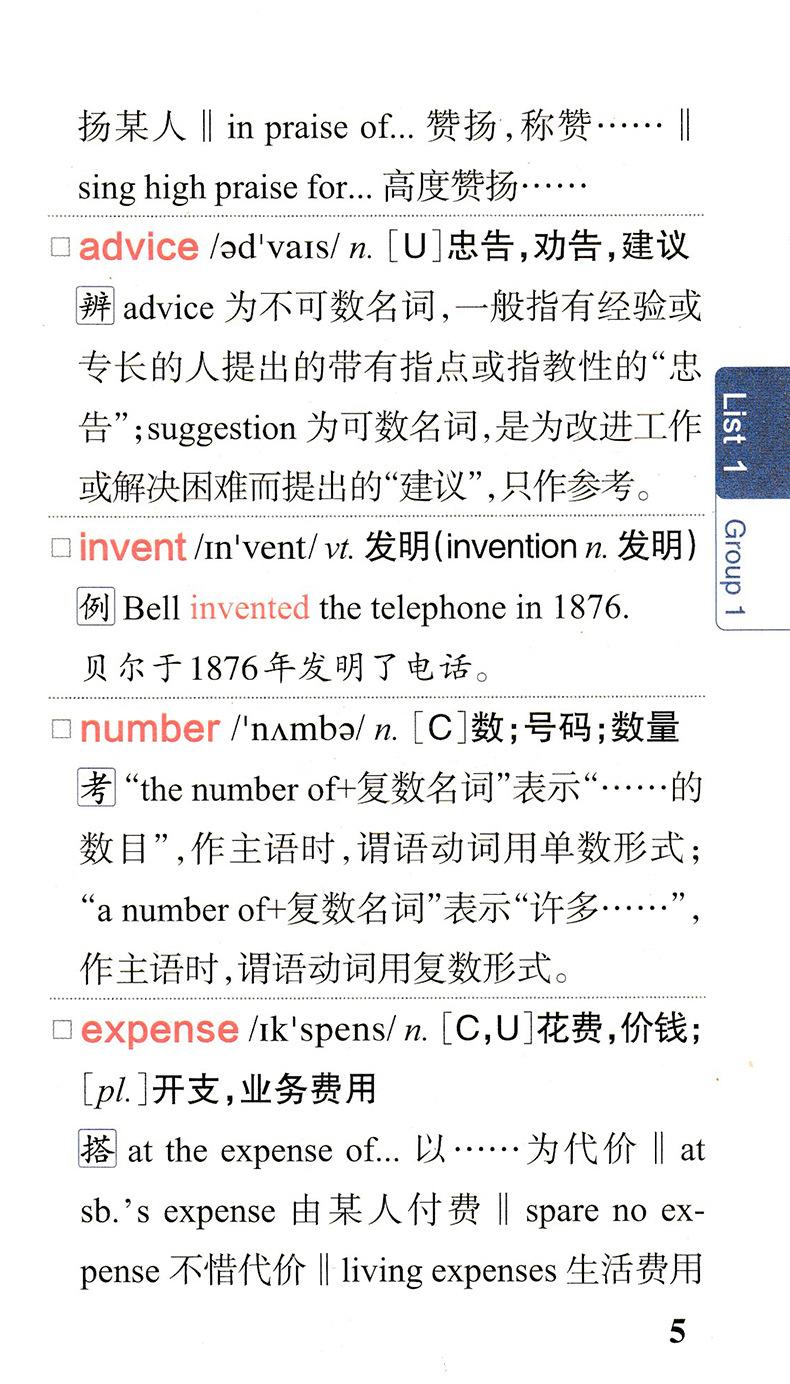 扬某人 ‖ in praise of... 赞扬，称赞…… ‖ sing high praise for... 高度赞扬……

□ advice /əd'vaɪs/ n. [U]忠告，劝告，建议

辨 advice 为不可数名词，一般指有经验或专长的人提出的带有指点或指教性的“忠告”；suggestion 为可数名词，是为改进工作或解决困难而提出的“建议”，只作参考。

□ invent /ɪn'vent/ vt. 发明(invention n. 发明)

例 Bell invented the telephone in 1876.
贝尔于1876年发明了电话。

□ number /'nʌmbə/ n. [C]数；号码；数量

考 “the number of+复数名词”表示“……的数目”，作主语时，谓语动词用单数形式；“a number of+复数名词”表示“许多……”，作主语时，谓语动词用复数形式。

□ expense /ɪk'spens/ n. [C,U]花费，价钱；[pl.]开支，业务费用

搭 at the expense of... 以……为代价 ‖ at sb.'s expense 由某人付费 ‖ spare no expense 不惜代价 ‖ living expenses 生活费用

List 1
Group 1

5